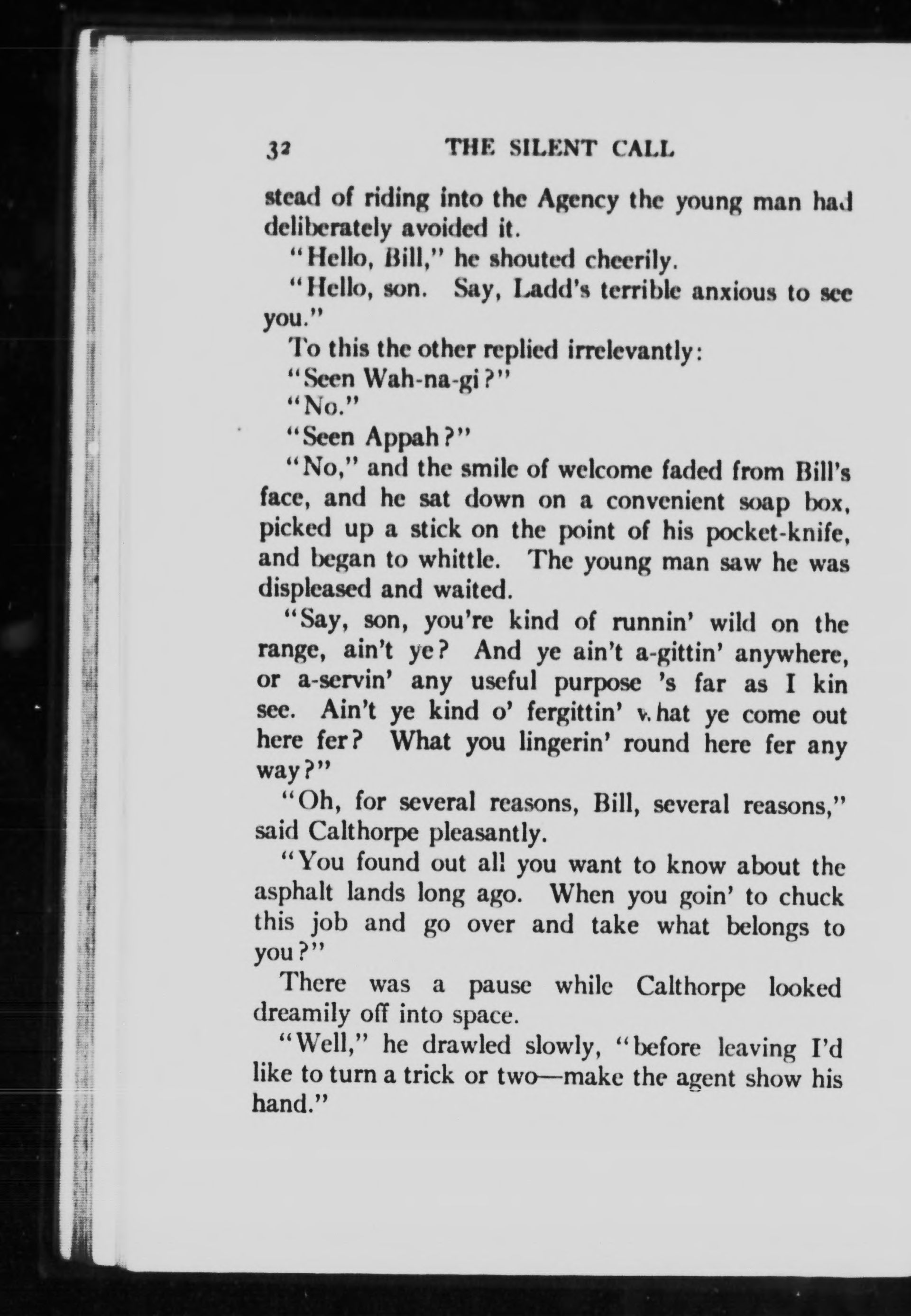 32 THE SILENT CALL

stead of riding into the Agency the young man had deliberately avoided it.

"Hello, Bill," he shouted cheerily.

"Hello, son. Say, Ladd's terrible anxious to see you."

To this the other replied irrelevantly:

"Seen Wah-na-gi?"

"No."

"Seen Appah?"

"No," and the smile of welcome faded from Bill's face, and he sat down on a convenient soap box, picked up a stick on the point of his pocket-knife, and began to whittle. The young man saw he was displeased and waited.

"Say, son, you're kind of runnin' wild on the range, ain't ye? And ye ain't a-gittin' anywhere, or a-servin' any useful purpose 's far as I kin see. Ain't ye kind o' fergittin' what ye come out here fer? What you lingerin' round here fer any way?"

"Oh, for several reasons, Bill, several reasons," said Calthorpe pleasantly.

"You found out all you want to know about the asphalt lands long ago. When you goin' to chuck this job and go over and take what belongs to you?"

There was a pause while Calthorpe looked dreamily off into space.

"Well," he drawled slowly, "before leaving I'd like to turn a trick or two—make the agent show his hand."